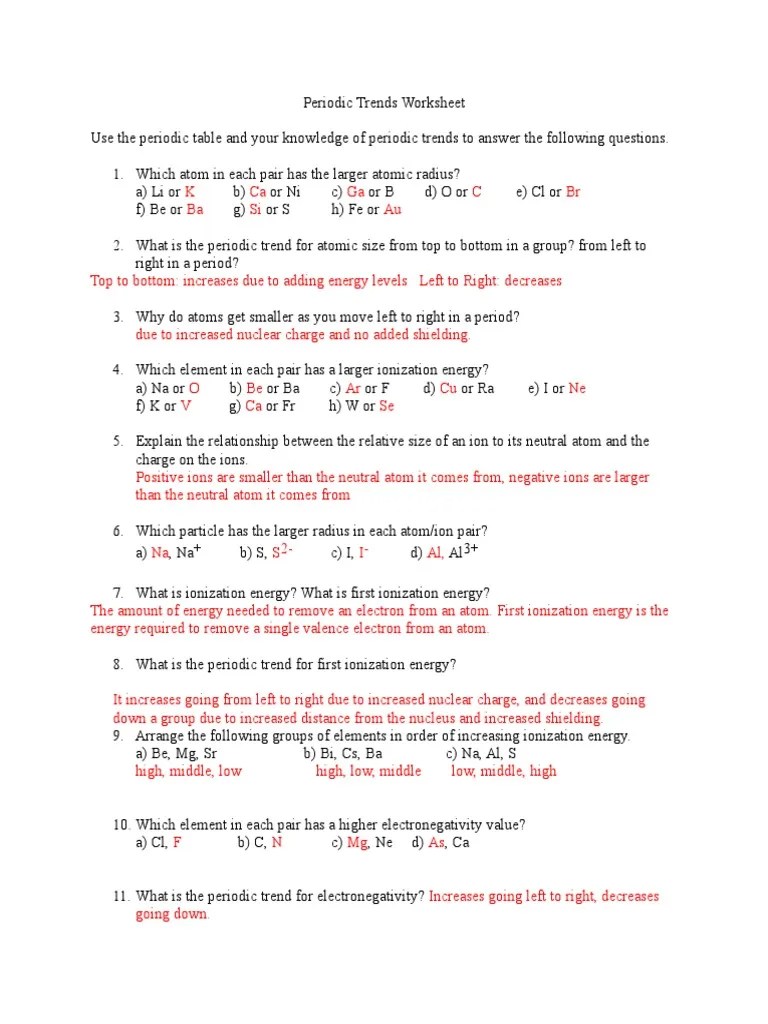 Periodic Trends Worksheet

Use the periodic table and your knowledge of periodic trends to answer the following questions.

1. Which atom in each pair has the larger atomic radius?
a) Li or K b) Ca or Ni c) Ga or B d) O or C e) Cl or Br
f) Be or Ba g) Si or S h) Fe or Au

2. What is the periodic trend for atomic size from top to bottom in a group? from left to right in a period?
Top to bottom: increases due to adding energy levels Left to Right: decreases

3. Why do atoms get smaller as you move left to right in a period?
due to increased nuclear charge and no added shielding.

4. Which element in each pair has a larger ionization energy?
a) Na or O b) Be or Ba c) Ar or F d) Cu or Ra e) I or Ne
f) K or V g) Ca or Fr h) W or Se

5. Explain the relationship between the relative size of an ion to its neutral atom and the charge on the ions.
Positive ions are smaller than the neutral atom it comes from, negative ions are larger than the neutral atom it comes from

6. Which particle has the larger radius in each atom/ion pair?
a) Na, $Na^+$ b) S, $S^{2-}$ c) I, $I^-$ d) Al, $Al^{3+}$

7. What is ionization energy? What is first ionization energy?
The amount of energy needed to remove an electron from an atom. First ionization energy is the energy required to remove a single valence electron from an atom.

8. What is the periodic trend for first ionization energy?

It increases going from left to right due to increased nuclear charge, and decreases going down a group due to increased distance from the nucleus and increased shielding.

9. Arrange the following groups of elements in order of increasing ionization energy.
a) Be, Mg, Sr b) Bi, Cs, Ba c) Na, Al, S
high, middle, low high, low, middle low, middle, high

10. Which element in each pair has a higher electronegativity value?
a) Cl, F b) C, N c) Mg, Ne d) As, Ca

11. What is the periodic trend for electronegativity? Increases going left to right, decreases going down.